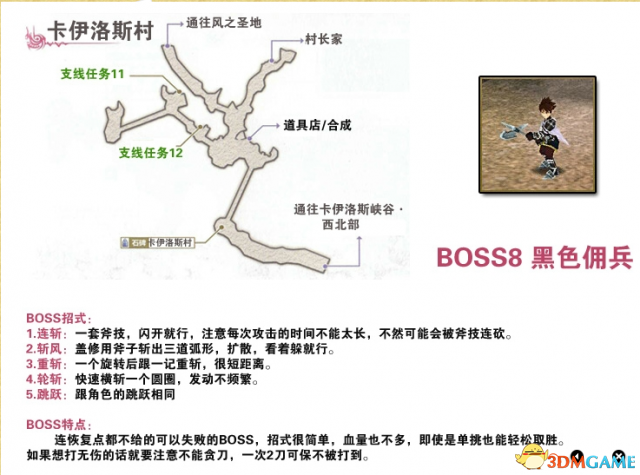 卡伊洛斯村

通往风之圣地

村长家

支线任务11

道具店/合成

支线任务12

通往卡伊洛斯峡谷·西北部

石碑 卡伊洛斯村

BOSS8 黑色佣兵

BOSS招式:
1.连斩:一套斧技，闪开就行，注意每次攻击的时间不能太长，不然可能会被斧技连砍。
2.斩风:盖修用斧子斩出三道弧形，扩散，看着躲就行。
3.重斩:一个旋转后跟一记重斩，很短距离。
4.轮斩:快速横斩一个圆圈，发动不频繁。
5.跳跃:跟角色的跳跃相同

BOSS特点:
连恢复点都不给的可以失败的BOSS，招式很简单，血量也不多，即使是单挑也能轻松取胜。如果想打无伤的话就要注意不能贪刀，一次2刀可保不被打到。

3DMGAME